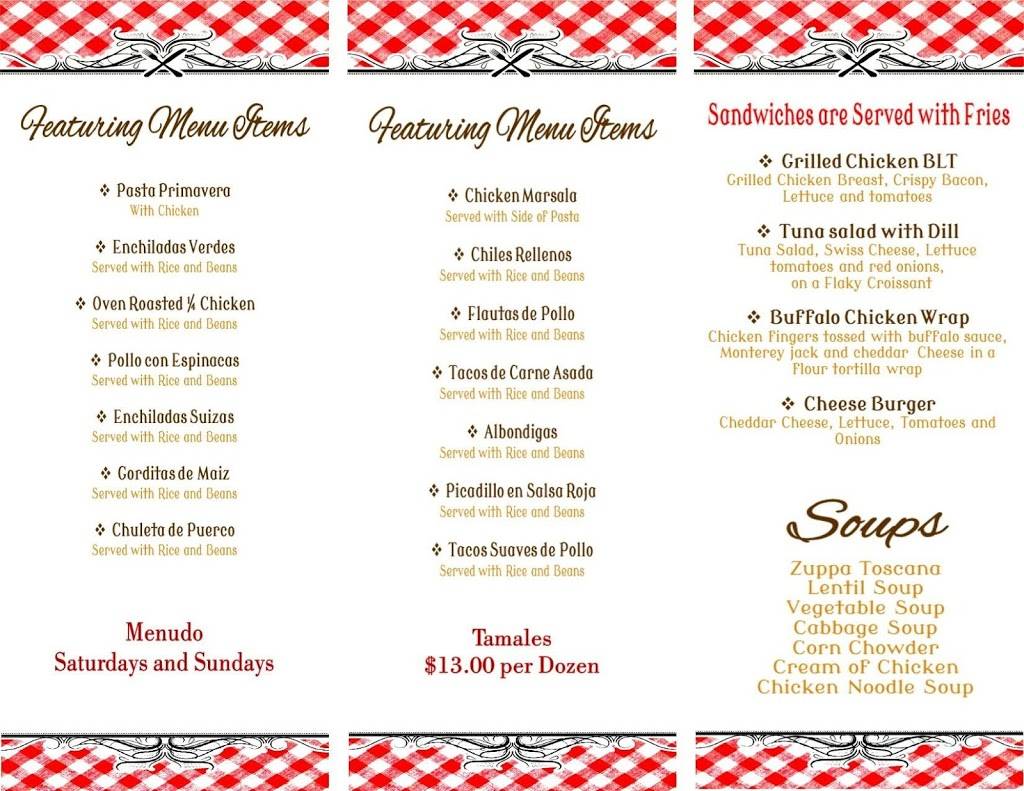 Featuring Menu Items

❖ Pasta Primavera
With Chicken

❖ Enchiladas Verdes
Served with Rice and Beans

❖ Oven Roasted ¼ Chicken
Served with Rice and Beans

❖ Pollo con Espinacas
Served with Rice and Beans

❖ Enchiladas Suizas
Served with Rice and Beans

❖ Gorditas de Maiz
Served with Rice and Beans

❖ Chuleta de Puerco
Served with Rice and Beans

Menudo
Saturdays and Sundays

Featuring Menu Items

❖ Chicken Marsala
Served with Side of Pasta

❖ Chiles Rellenos
Served with Rice and Beans

❖ Flautas de Pollo
Served with Rice and Beans

❖ Tacos de Carne Asada
Served with Rice and Beans

❖ Albondigas
Served with Rice and Beans

❖ Picadillo en Salsa Roja
Served with Rice and Beans

❖ Tacos Suaves de Pollo
Served with Rice and Beans

Tamales
$13.00 per Dozen

Sandwiches are Served with Fries

❖ Grilled Chicken BLT
Grilled Chicken Breast, Crispy Bacon, Lettuce and tomatoes

❖ Tuna salad with Dill
Tuna Salad, Swiss Cheese, Lettuce tomatoes and red onions, on a Flaky Croissant

❖ Buffalo Chicken Wrap
Chicken Fingers tossed with buffalo sauce, Monterey jack and cheddar Cheese in a Flour tortilla wrap

❖ Cheese Burger
Cheddar Cheese, Lettuce, Tomatoes and Onions

Soups

Zuppa Toscana
Lentil Soup
Vegetable Soup
Cabbage Soup
Corn Chowder
Cream of Chicken
Chicken Noodle Soup